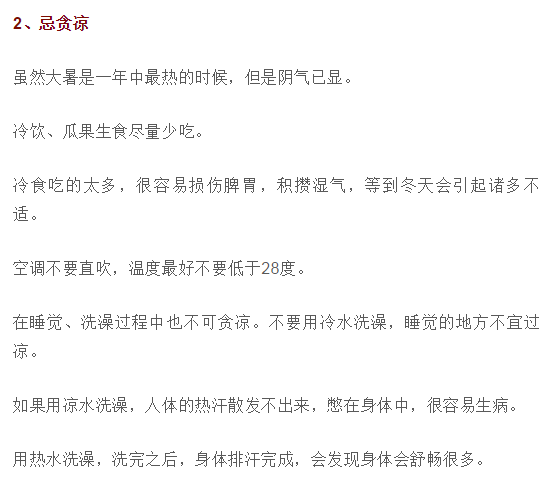 2、忌贪凉

虽然大暑是一年中最热的时候，但是阴气已显。

冷饮、瓜果生食尽量少吃。

冷食吃的太多，很容易损伤脾胃，积攒湿气，等到冬天会引起诸多不适。

空调不要直吹，温度最好不要低于28度。

在睡觉、洗澡过程中也不可贪凉。不要用冷水洗澡，睡觉的地方不宜过凉。

如果用凉水洗澡，人体的热汗散发不出来，憋在身体中，很容易生病。

用热水洗澡，洗完之后，身体排汗完成，会发现身体会舒畅很多。